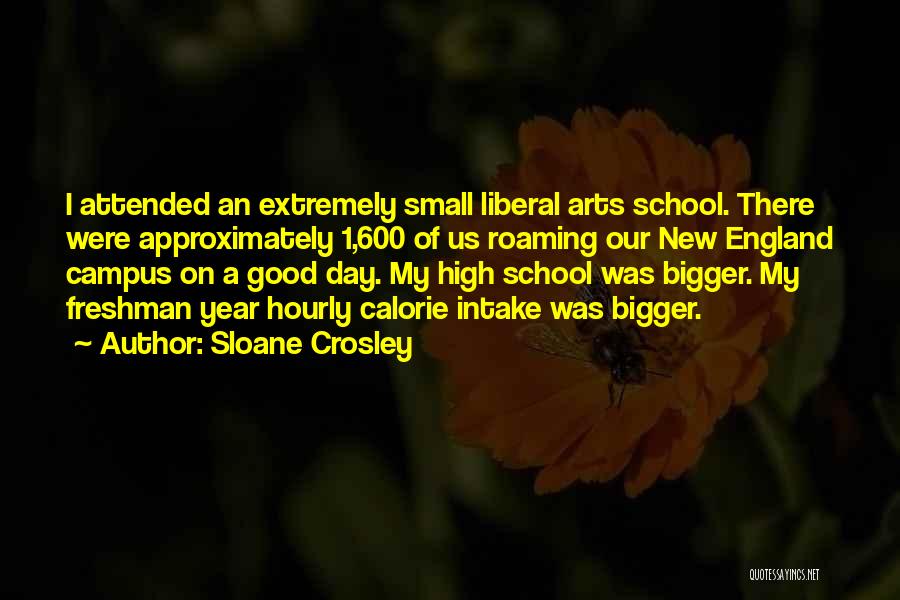 I attended an extremely small liberal arts school. There were approximately 1,600 of us roaming our New England campus on a good day. My high school was bigger. My freshman year hourly calorie intake was bigger.

~ Author: Sloane Crosley

QUOTESSAYINGS.NET